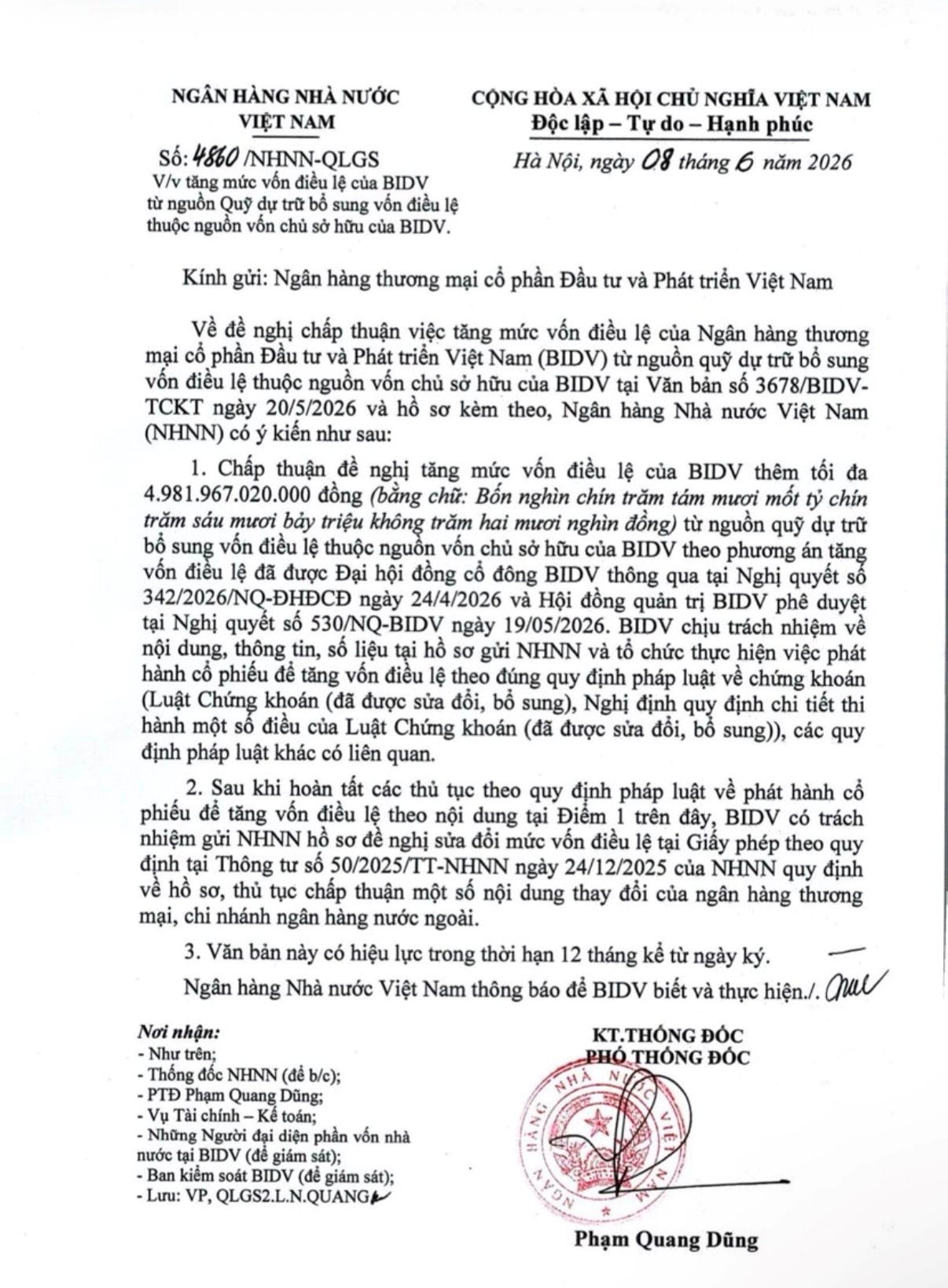 NGÂN HÀNG NHÀ NƯỚC
VIỆT NAM

Số: 4860 /NHNN-QLGS
V/v tăng mức vốn điều lệ của BIDV từ nguồn Quỹ dự trữ bổ sung vốn điều lệ thuộc nguồn vốn chủ sở hữu của BIDV.

CỘNG HÒA XÃ HỘI CHỦ NGHĨA VIỆT NAM
Độc lập – Tự do – Hạnh phúc

Hà Nội, ngày 08 tháng 6 năm 2026

Kính gửi: Ngân hàng thương mại cổ phần Đầu tư và Phát triển Việt Nam

Về đề nghị chấp thuận việc tăng mức vốn điều lệ của Ngân hàng thương mại cổ phần Đầu tư và Phát triển Việt Nam (BIDV) từ nguồn quỹ dự trữ bổ sung vốn điều lệ thuộc nguồn vốn chủ sở hữu của BIDV tại Văn bản số 3678/BIDV-TCKT ngày 20/5/2026 và hồ sơ kèm theo, Ngân hàng Nhà nước Việt Nam (NHNN) có ý kiến như sau:

1. Chấp thuận đề nghị tăng mức vốn điều lệ của BIDV thêm tối đa 4.981.967.020.000 đồng (bằng chữ: Bốn nghìn chín trăm tám mươi mốt tỷ chín trăm sáu mươi bảy triệu không trăm hai mươi nghìn đồng) từ nguồn quỹ dự trữ bổ sung vốn điều lệ thuộc nguồn vốn chủ sở hữu của BIDV theo phương án tăng vốn điều lệ đã được Đại hội đồng cổ đông BIDV thông qua tại Nghị quyết số 342/2026/NQ-ĐHĐCĐ ngày 24/4/2026 và Hội đồng quản trị BIDV phê duyệt tại Nghị quyết số 530/NQ-BIDV ngày 19/05/2026. BIDV chịu trách nhiệm về nội dung, thông tin, số liệu tại hồ sơ gửi NHNN và tổ chức thực hiện việc phát hành cổ phiếu để tăng vốn điều lệ theo đúng quy định pháp luật về chứng khoán (Luật Chứng khoán (đã được sửa đổi, bổ sung), Nghị định quy định chi tiết thi hành một số điều của Luật Chứng khoán (đã được sửa đổi, bổ sung)), các quy định pháp luật khác có liên quan.

2. Sau khi hoàn tất các thủ tục theo quy định pháp luật về phát hành cổ phiếu để tăng vốn điều lệ theo nội dung tại Điểm 1 trên đây, BIDV có trách nhiệm gửi NHNN hồ sơ đề nghị sửa đổi mức vốn điều lệ tại Giấy phép theo quy định tại Thông tư số 50/2025/TT-NHNN ngày 24/12/2025 của NHNN quy định về hồ sơ, thủ tục chấp thuận một số nội dung thay đổi của ngân hàng thương mại, chi nhánh ngân hàng nước ngoài.

3. Văn bản này có hiệu lực trong thời hạn 12 tháng kể từ ngày ký.

Ngân hàng Nhà nước Việt Nam thông báo để BIDV biết và thực hiện./.

Nơi nhận:
- Như trên;
- Thống đốc NHNN (để b/c);
- PTĐ Phạm Quang Dũng;
- Vụ Tài chính – Kế toán;
- Những Người đại diện phần vốn nhà nước tại BIDV (để giám sát);
- Ban kiểm soát BIDV (để giám sát);
- Lưu: VP, QLGS2.L.N.QUANG

KT.THỐNG ĐỐC
PHÓ THỐNG ĐỐC

NGÂN HÀNG NHÀ NƯỚC VIỆT NAM

Phạm Quang Dũng